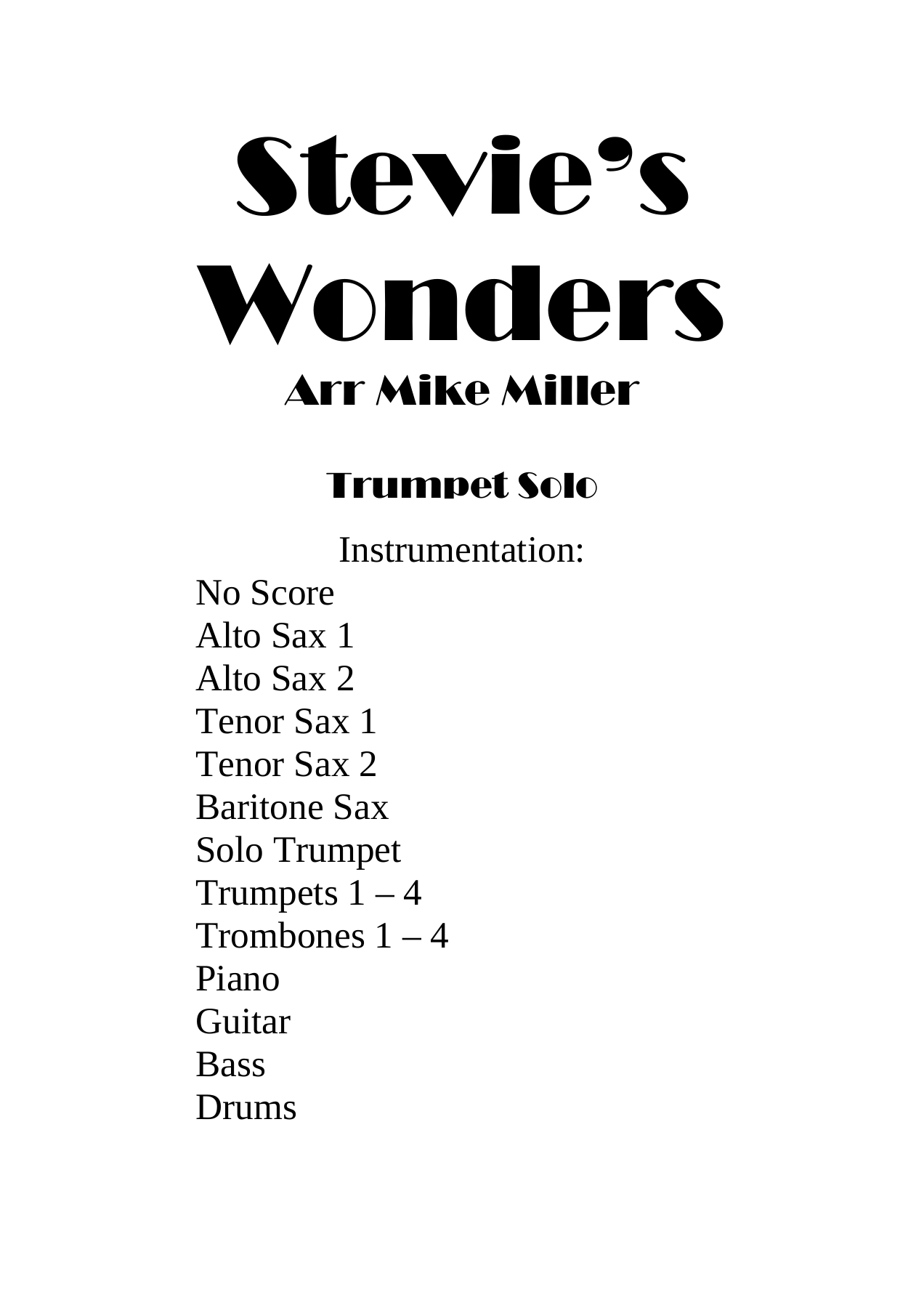 Stevie's Wonders
Arr Mike Miller

Trumpet Solo

Instrumentation:
No Score
Alto Sax 1
Alto Sax 2
Tenor Sax 1
Tenor Sax 2
Baritone Sax
Solo Trumpet
Trumpets 1 – 4
Trombones 1 – 4
Piano
Guitar
Bass
Drums